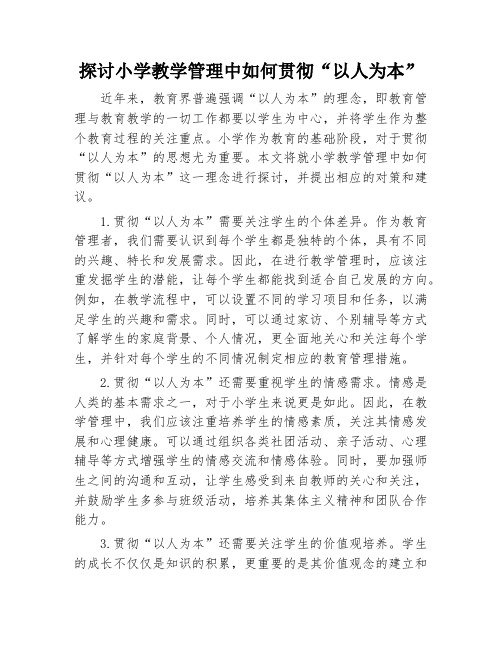 探讨小学教学管理中如何贯彻“以人为本”

近年来，教育界普遍强调“以人为本”的理念，即教育管理与教育教学的一切工作都要以学生为中心，并将学生作为整个教育过程的关注重点。小学作为教育的基础阶段，对于贯彻“以人为本”的思想尤为重要。本文将就小学教学管理中如何贯彻“以人为本”这一理念进行探讨，并提出相应的对策和建议。

1.贯彻“以人为本”需要关注学生的个体差异。作为教育管理者，我们需要认识到每个学生都是独特的个体，具有不同的兴趣、特长和发展需求。因此，在进行教学管理时，应该注重发掘学生的潜能，让每个学生都能找到适合自己发展的方向。例如，在教学流程中，可以设置不同的学习项目和任务，以满足学生的兴趣和需求。同时，可以通过家访、个别辅导等方式了解学生的家庭背景、个人情况，更全面地关心和关注每个学生，并针对每个学生的不同情况制定相应的教育管理措施。

2.贯彻“以人为本”还需要重视学生的情感需求。情感是人类的基本需求之一，对于小学生来说更是如此。因此，在教学管理中，我们应该注重培养学生的情感素质，关注其情感发展和心理健康。可以通过组织各类社团活动、亲子活动、心理辅导等方式增强学生的情感交流和情感体验。同时，要加强师生之间的沟通和互动，让学生感受到来自教师的关心和关注，并鼓励学生多参与班级活动，培养其集体主义精神和团队合作能力。

3.贯彻“以人为本”还需要关注学生的价值观培养。学生的成长不仅仅是知识的积累，更重要的是其价值观念的建立和